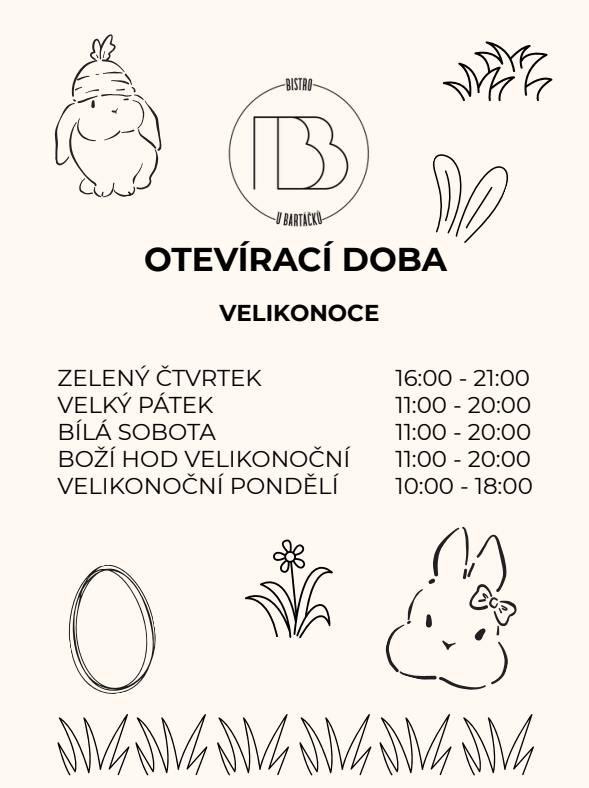 BISTRO
BB
U BARTÁČKŮ

OTEVÍRACÍ DOBA

VELIKONOCE

ZELENÝ ČTVRTEK 16:00 - 21:00
VELKÝ PÁTEK 11:00 - 20:00
BÍLÁ SOBOTA 11:00 - 20:00
BOŽÍ HOD VELIKONOČNÍ 11:00 - 20:00
VELIKONOČNÍ PONDĚLÍ 10:00 - 18:00